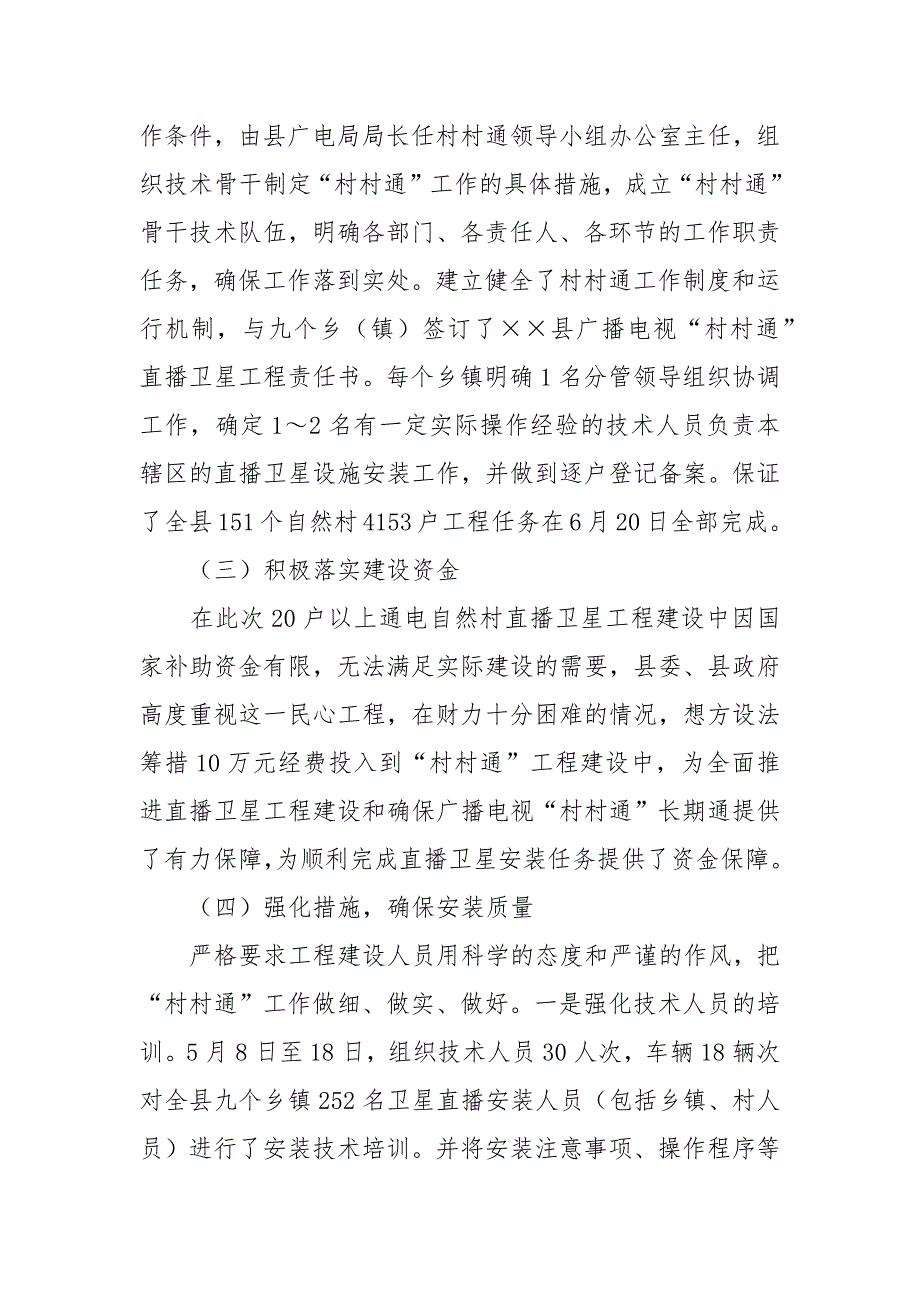 作条件，由县广电局局长任村村通领导小组办公室主任，组织技术骨干制定“村村通”工作的具体措施，成立“村村通”骨干技术队伍，明确各部门、各责任人、各环节的工作职责任务，确保工作落到实处。建立健全了村村通工作制度和运行机制，与九个乡（镇）签订了××县广播电视“村村通”直播卫星工程责任书。每个乡镇明确1名分管领导组织协调工作，确定1～2名有一定实际操作经验的技术人员负责本辖区的直播卫星设施安装工作，并做到逐户登记备案。保证了全县151个自然村4153户工程任务在6月20日全部完成。

（三）积极落实建设资金

在此次20户以上通电自然村直播卫星工程建设中因国家补助资金有限，无法满足实际建设的需要，县委、县政府高度重视这一民心工程，在财力十分困难的情况，想方设法筹措10万元经费投入到“村村通”工程建设中，为全面推进直播卫星工程建设和确保广播电视“村村通”长期通提供了有力保障，为顺利完成直播卫星安装任务提供了资金保障。

（四）强化措施，确保安装质量

严格要求工程建设人员用科学的态度和严谨的作风，把“村村通”工作做细、做实、做好。一是强化技术人员的培训。5月8日至18日，组织技术人员30人次，车辆18辆次对全县九个乡镇252名卫星直播安装人员（包括乡镇、村人员）进行了安装技术培训。并将安装注意事项、操作程序等